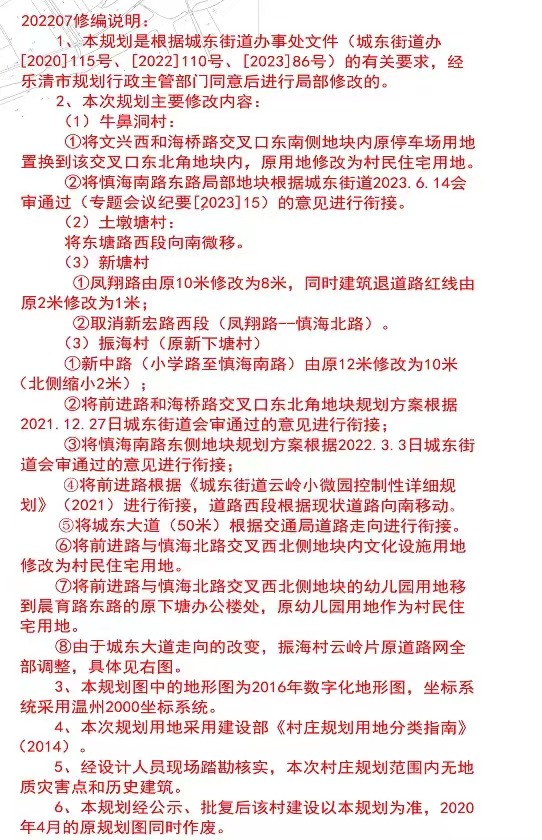 202207修编说明：

1、本规划是根据城东街道办事处文件（城东街道办[2020]115号、[2022]110号、[2023]86号）的有关要求，经乐清市规划行政主管部门同意后进行局部修改的。

2、本次规划主要修改内容：

（1）牛鼻洞村：

①将文兴西和海桥路交叉口东南侧地块内原停车场用地置换到该交叉口东北角地块内，原用地修改为村民住宅用地。

②将慎海南路东路局部地块根据城东街道2023.6.14会审通过（专题会议纪要[2023]15）的意见进行衔接。

（2）土墩塘村：

将东塘路西段向南微移。

（3）新塘村

①凤翔路由原10米修改为8米，同时建筑退道路红线由原2米修改为1米；

②取消新宏路西段（凤翔路--慎海北路）。

（3）振海村（原新下塘村）

①新中路（小学路至慎海南路）由原12米修改为10米（北侧缩小2米）；

②将前进路和海桥路交叉口东北角地块规划方案根据2021.12.27日城东街道会审通过的意见进行衔接；

③将慎海南路东侧地块规划方案根据2022.3.3日城东街道会审通过的意见进行衔接；

④将前进路根据《城东街道云岭小微园控制性详细规划》（2021）进行衔接，道路西段根据现状道路向南移动。

⑤将城东大道（50米）根据交通局道路走向进行衔接。

⑥将前进路与慎海北路交叉西北侧地块内文化设施用地修改为村民住宅用地。

⑦将前进路与慎海北路交叉西北侧地块的幼儿园用地移到晨育路东路的原下塘办公楼处，原幼儿园用地作为村民住宅用地。

⑧由于城东大道走向的改变，振海村云岭片原道路网全部调整，具体见右图。

3、本规划图中的地形图为2016年数字化地形图，坐标系统采用温州2000坐标系统。

4、本次规划用地采用建设部《村庄规划用地分类指南》（2014）。

5、经设计人员现场踏勘核实，本次村庄规划范围内无地质灾害点和历史建筑。

6、本规划经公示、批复后该村建设以本规划为准，2020年4月的原规划图同时作废。